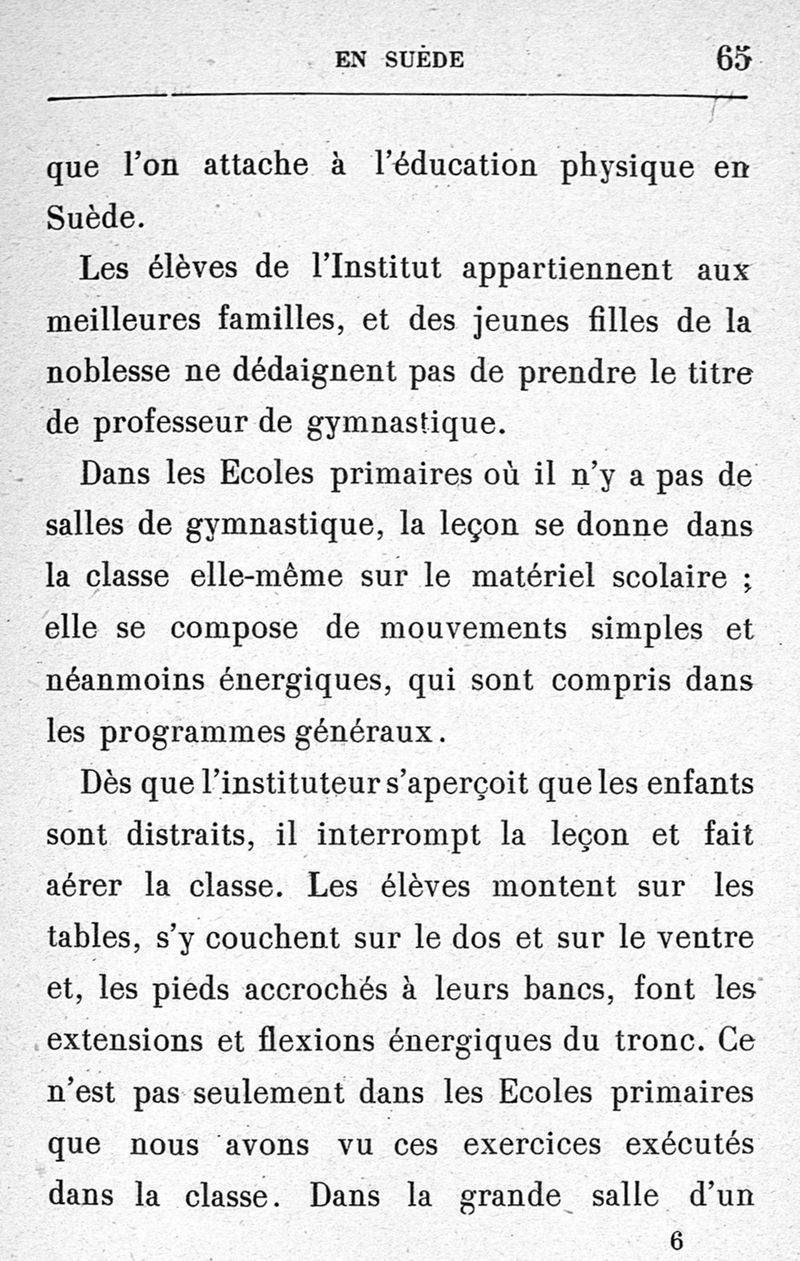 EN SUÈDE 65

que l'on attache à l'éducation physique en Suède.

Les élèves de l'Institut appartiennent aux meilleures familles, et des jeunes filles de la noblesse ne dédaignent pas de prendre le titre de professeur de gymnastique.

Dans les Ecoles primaires où il n'y a pas de salles de gymnastique, la leçon se donne dans la classe elle-même sur le matériel scolaire ; elle se compose de mouvements simples et néanmoins énergiques, qui sont compris dans les programmes généraux.

Dès que l'instituteur s'aperçoit que les enfants sont distraits, il interrompt la leçon et fait aérer la classe. Les élèves montent sur les tables, s'y couchent sur le dos et sur le ventre et, les pieds accrochés à leurs bancs, font les extensions et flexions énergiques du tronc. Ce n'est pas seulement dans les Ecoles primaires que nous avons vu ces exercices exécutés dans la classe. Dans la grande salle d'un

6